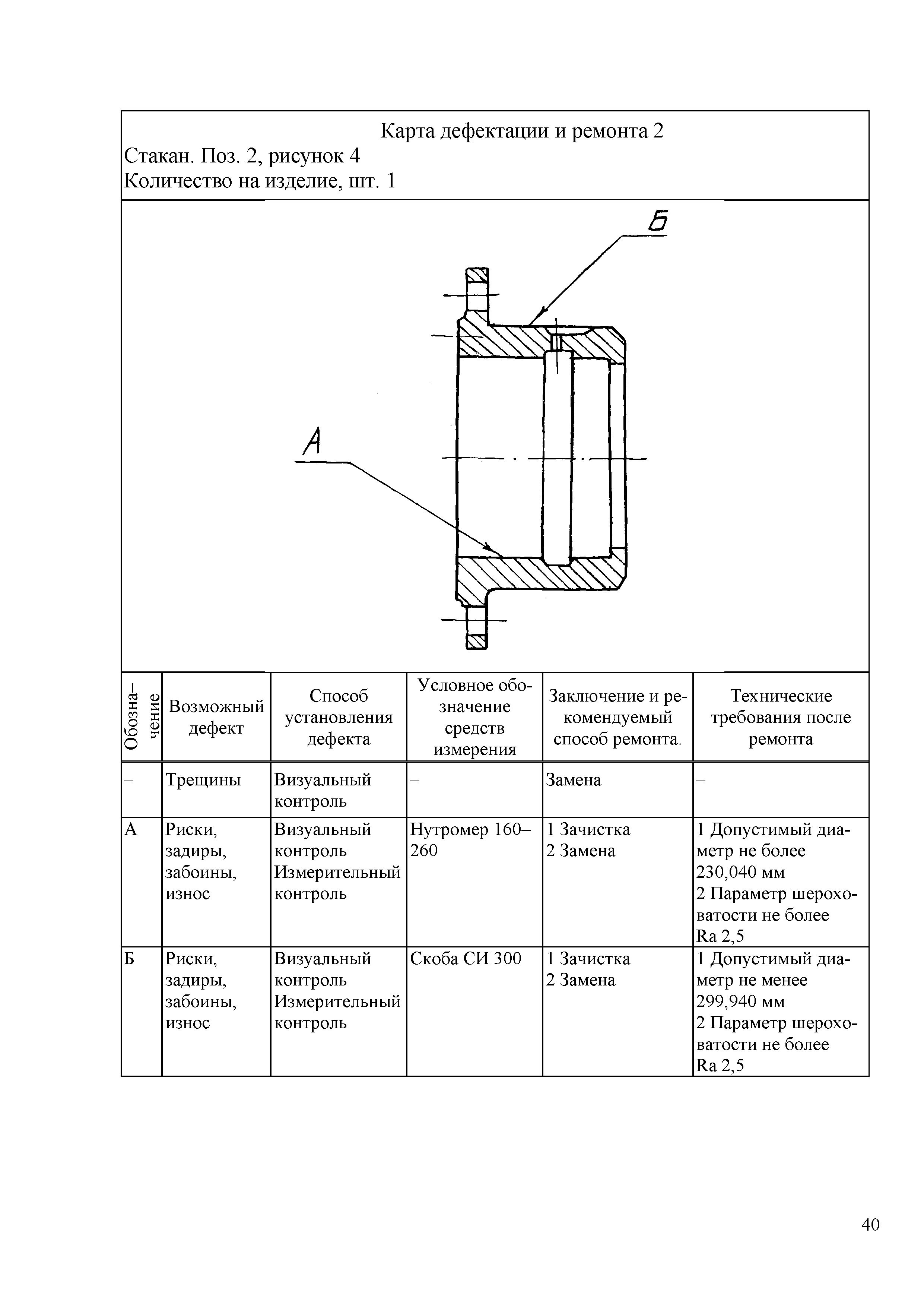 Карта дефектации и ремонта 2
Стакан. Поз. 2, рисунок 4
Количество на изделие, шт. 1

Б

А

| Обозна–чение | Возможный дефект | Способ установления дефекта | Условное обозначение средств измерения | Заключение и рекомендуемый способ ремонта. | Технические требования после ремонта |
|---|---|---|---|---|---|
| – | Трещины | Визуальный контроль | – | Замена | – |
| А | Риски, задиры, забоины, износ | Визуальный контроль Измерительный контроль | Нутромер 160–260 | 1 Зачистка 2 Замена | 1 Допустимый диаметр не более 230,040 мм 2 Параметр шероховатости не более Ra 2,5 |
| Б | Риски, задиры, забоины, износ | Визуальный контроль Измерительный контроль | Скоба СИ 300 | 1 Зачистка 2 Замена | 1 Допустимый диаметр не менее 299,940 мм 2 Параметр шероховатости не более Ra 2,5 |

40